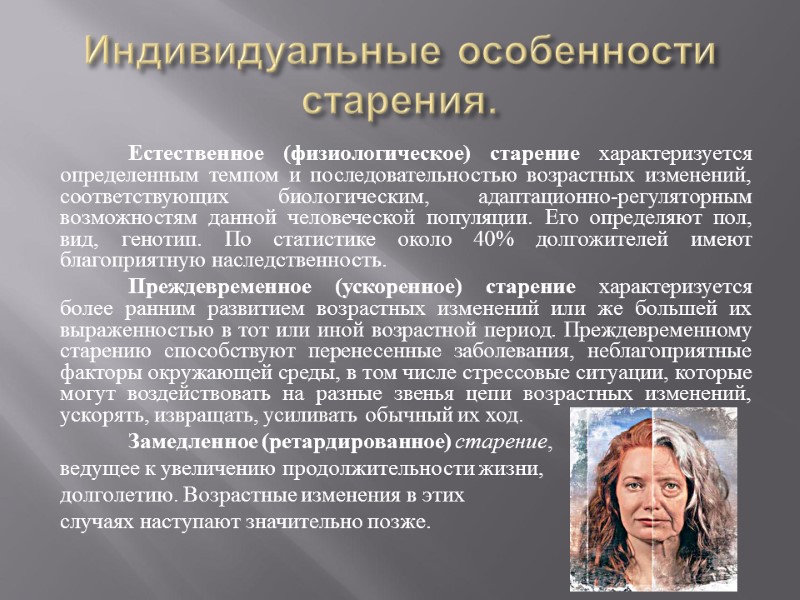 Индивидуальные особенности старения.

Естественное (физиологическое) старение характеризуется определенным темпом и последовательностью возрастных изменений, соответствующих биологическим, адаптационно-регуляторным возможностям данной человеческой популяции. Его определяют пол, вид, генотип. По статистике около 40% долгожителей имеют благоприятную наследственность.

Преждевременное (ускоренное) старение характеризуется более ранним развитием возрастных изменений или же большей их выраженностью в тот или иной возрастной период. Преждевременному старению способствуют перенесенные заболевания, неблагоприятные факторы окружающей среды, в том числе стрессовые ситуации, которые могут воздействовать на разные звенья цепи возрастных изменений, ускорять, извращать, усиливать обычный их ход.

Замедленное (ретардированное) старение, ведущее к увеличению продолжительности жизни, долголетию. Возрастные изменения в этих случаях наступают значительно позже.